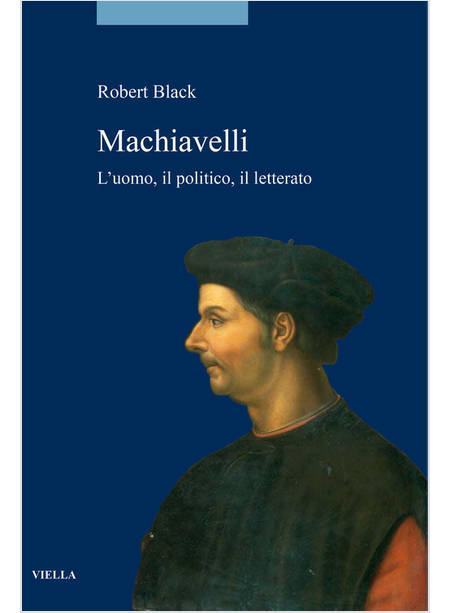 Robert Black

Machiavelli

L'uomo, il politico, il letterato

VIELLA